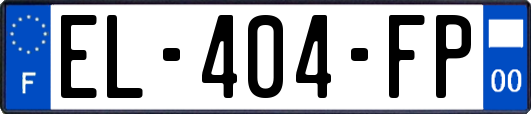 F
EL-404-FP
00